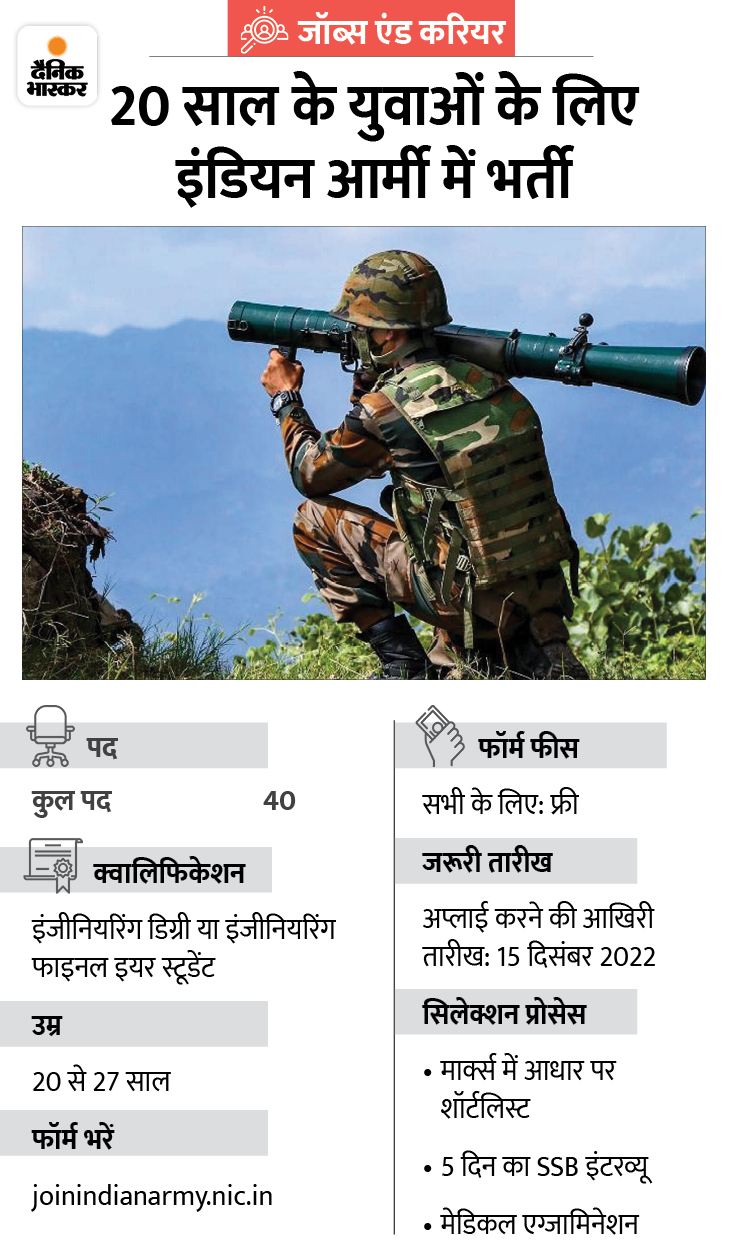 दैनिक भास्कर

जॉब्स एंड करियर

20 साल के युवाओं के लिए इंडियन आर्मी में भर्ती

पद

कुल पद 40

क्वालिफिकेशन

इंजीनियरिंग डिग्री या इंजीनियरिंग फाइनल इयर स्टूडेंट

उम्र

20 से 27 साल

फॉर्म भरें

joinindianarmy.nic.in

फॉर्म फीस

सभी के लिए: फ्री

जरूरी तारीख

अप्लाई करने की आखिरी तारीख: 15 दिसंबर 2022

सिलेक्शन प्रोसेस

• मार्क्स में आधार पर शॉर्टलिस्ट

• 5 दिन का SSB इंटरव्यू

• मेडिकल एग्जामिनेशन